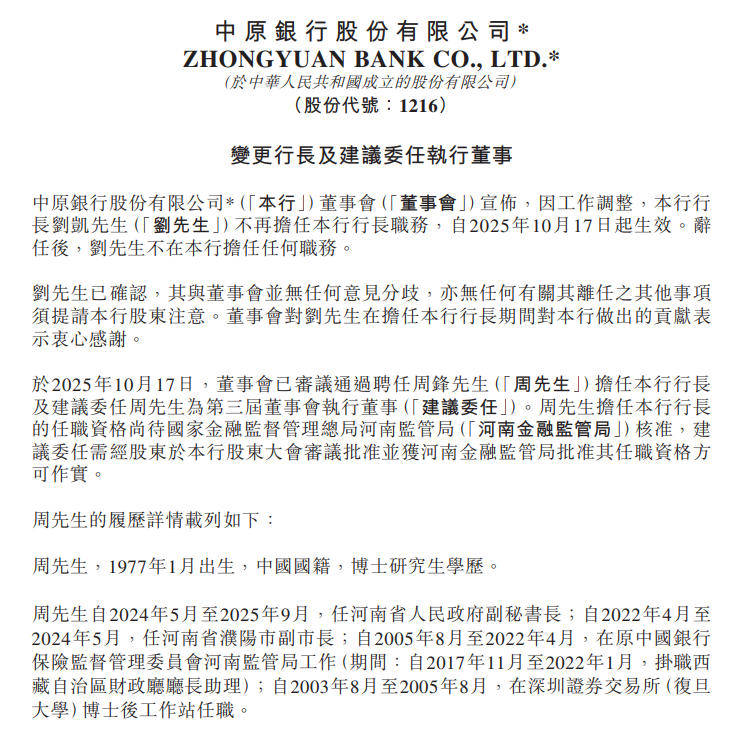 中原銀行股份有限公司*
ZHONGYUAN BANK CO., LTD.*
(於中華人民共和國成立的股份有限公司)
(股份代號:1216)

變更行長及建議委任執行董事

中原銀行股份有限公司*(「本行」)董事會(「董事會」)宣佈,因工作調整,本行行長劉凱先生(「劉先生」)不再擔任本行行長職務,自2025年10月17日起生效。辭任後,劉先生不在本行擔任任何職務。

劉先生已確認,其與董事會並無任何意見分歧,亦無任何有關其離任之其他事項須提請本行股東注意。董事會對劉先生在擔任本行行長期間對本行做出的貢獻表示衷心感謝。

於2025年10月17日,董事會已審議通過聘任周鋒先生(「周先生」)擔任本行行長及建議委任周先生為第三屆董事會執行董事(「建議委任」)。周先生擔任本行行長的任職資格尚待國家金融監督管理總局河南監管局(「河南金融監管局」)核准,建議委任需經股東於本行股東大會審議批准並獲河南金融監管局批准其任職資格方可作實。

周先生的履歷詳情載列如下:

周先生,1977年1月出生,中國國籍,博士研究生學歷。

周先生自2024年5月至2025年9月,任河南省人民政府副秘書長;自2022年4月至2024年5月,任河南省濮陽市副市長;自2005年8月至2022年4月,在原中國銀行保險監督管理委員會河南監管局工作(期間:自2017年11月至2022年1月,掛職西藏自治區財政廳廳長助理);自2003年8月至2005年8月,在深圳證券交易所(復旦大學)博士後工作站任職。